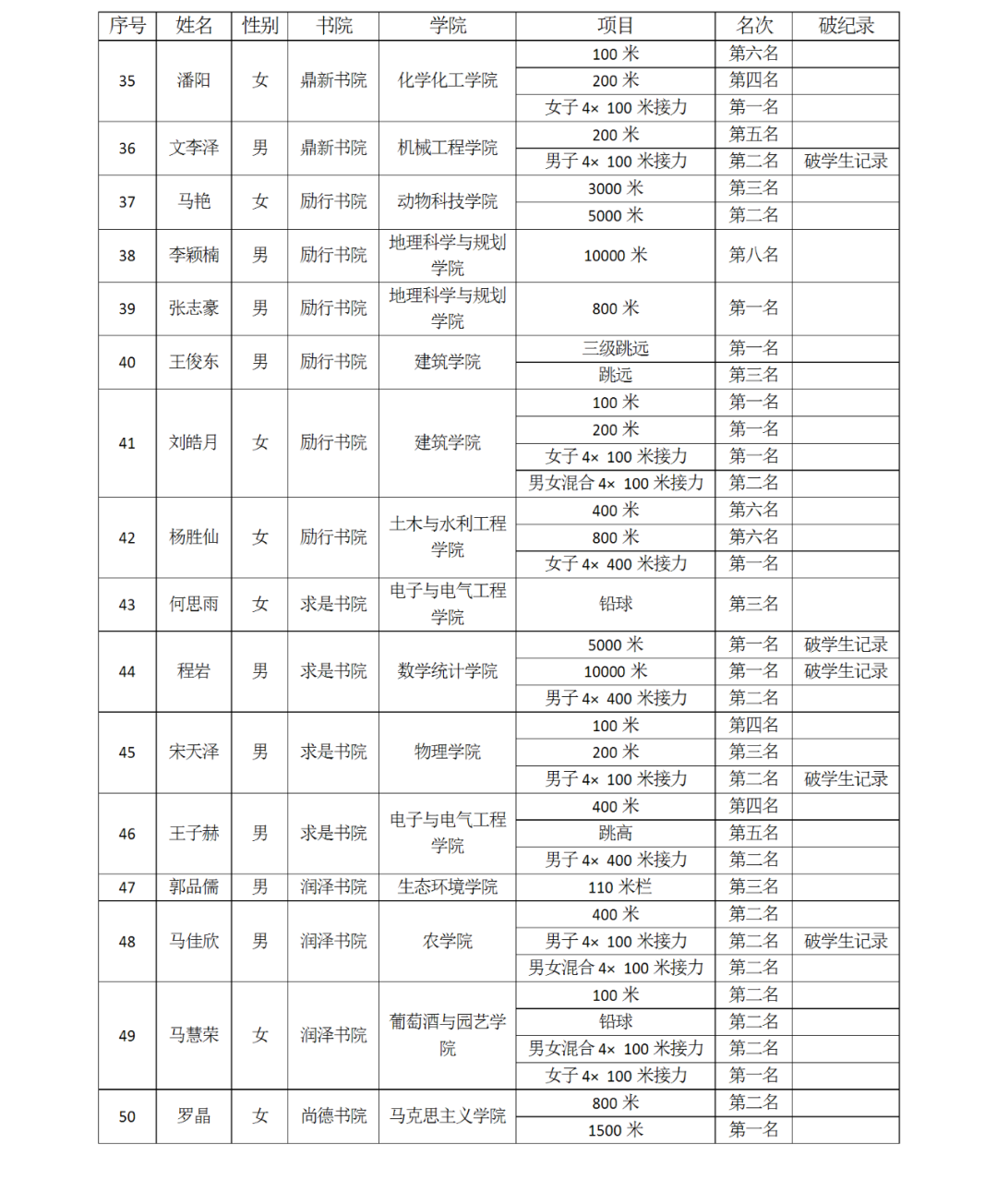 | 序号 | 姓名 | 性别 | 书院 | 学院 | 项目 | 名次 | 破纪录 |
|---|---|---|---|---|---|---|---|
| 35 | 潘阳 | 女 | 鼎新书院 | 化学化工学院 | 100米 | 第六名 | |
| | | | | | 200米 | 第四名 | |
| | | | | | 女子4×100米接力 | 第一名 | |
| 36 | 文李泽 | 男 | 鼎新书院 | 机械工程学院 | 200米 | 第五名 | |
| | | | | | 男子4×100米接力 | 第二名 | 破学生记录 |
| 37 | 马艳 | 女 | 励行书院 | 动物科技学院 | 3000米 | 第三名 | |
| | | | | | 5000米 | 第二名 | |
| 38 | 李颖楠 | 男 | 励行书院 | 地理科学与规划学院 | 10000米 | 第八名 | |
| 39 | 张志豪 | 男 | 励行书院 | 地理科学与规划学院 | 800米 | 第一名 | |
| 40 | 王俊东 | 男 | 励行书院 | 建筑学院 | 三级跳远 | 第一名 | |
| | | | | | 跳远 | 第三名 | |
| 41 | 刘皓月 | 女 | 励行书院 | 建筑学院 | 100米 | 第一名 | |
| | | | | | 200米 | 第一名 | |
| | | | | | 女子4×100米接力 | 第一名 | |
| | | | | | 男女混合4×100米接力 | 第二名 | |
| 42 | 杨胜仙 | 女 | 励行书院 | 土木与水利工程学院 | 400米 | 第六名 | |
| | | | | | 800米 | 第六名 | |
| | | | | | 女子4×400米接力 | 第一名 | |
| 43 | 何思雨 | 女 | 求是书院 | 电子与电气工程学院 | 铅球 | 第三名 | |
| 44 | 程岩 | 男 | 求是书院 | 数学统计学院 | 5000米 | 第一名 | 破学生记录 |
| | | | | | 10000米 | 第一名 | 破学生记录 |
| | | | | | 男子4×400米接力 | 第二名 | |
| 45 | 宋天泽 | 男 | 求是书院 | 物理学院 | 100米 | 第四名 | |
| | | | | | 200米 | 第三名 | |
| | | | | | 男子4×100米接力 | 第二名 | 破学生记录 |
| 46 | 王子赫 | 男 | 求是书院 | 电子与电气工程学院 | 400米 | 第四名 | |
| | | | | | 跳高 | 第五名 | |
| | | | | | 男子4×400米接力 | 第二名 | |
| 47 | 郭品儒 | 男 | 润泽书院 | 生态环境学院 | 110米栏 | 第三名 | |
| 48 | 马佳欣 | 男 | 润泽书院 | 农学院 | 400米 | 第二名 | |
| | | | | | 男子4×100米接力 | 第二名 | 破学生记录 |
| | | | | | 男女混合4×100米接力 | 第二名 | |
| 49 | 马慧荣 | 女 | 润泽书院 | 葡萄酒与园艺学院 | 100米 | 第二名 | |
| | | | | | 铅球 | 第二名 | |
| | | | | | 男女混合4×100米接力 | 第二名 | |
| | | | | | 女子4×100米接力 | 第一名 | |
| 50 | 罗晶 | 女 | 尚德书院 | 马克思主义学院 | 800米 | 第二名 | |
| | | | | | 1500米 | 第一名 | |